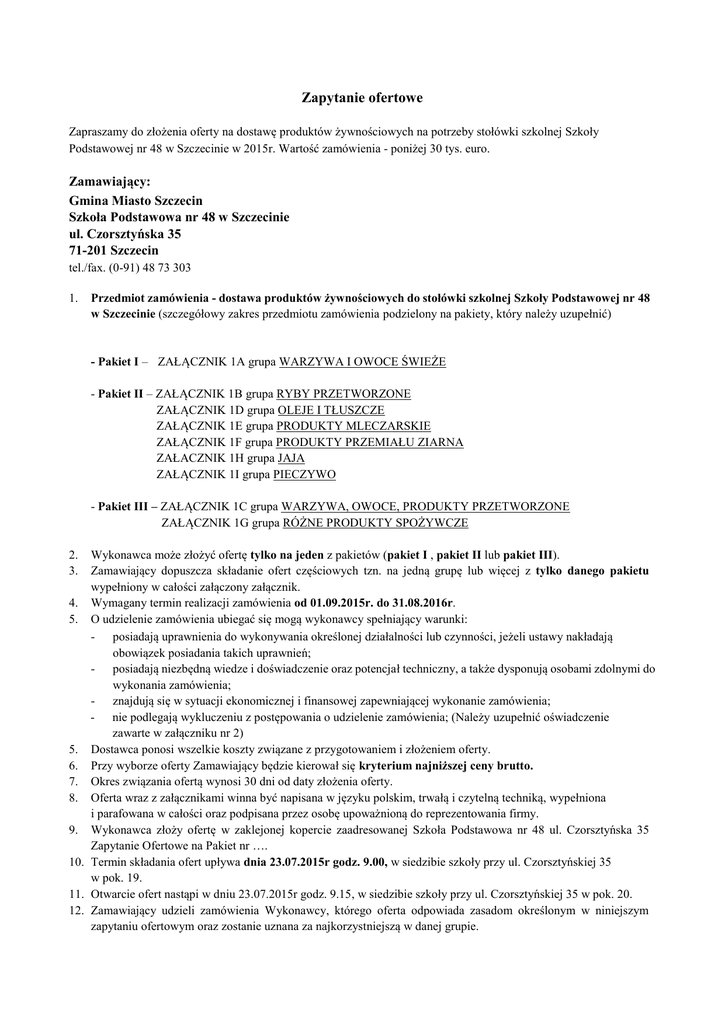 Zapytanie ofertowe

Zapraszamy do złożenia oferty na dostawę produktów żywnościowych na potrzeby stołówki szkolnej Szkoły Podstawowej nr 48 w Szczecinie w 2015r. Wartość zamówienia - poniżej 30 tys. euro.

Zamawiający:
Gmina Miasto Szczecin
Szkoła Podstawowa nr 48 w Szczecinie
ul. Czorsztyńska 35
71-201 Szczecin
tel./fax. (0-91) 48 73 303

1. Przedmiot zamówienia - dostawa produktów żywnościowych do stołówki szkolnej Szkoły Podstawowej nr 48 w Szczecinie (szczegółowy zakres przedmiotu zamówienia podzielony na pakiety, który należy uzupełnić)

- Pakiet I – ZAŁĄCZNIK 1A grupa WARZYWA I OWOCE ŚWIEŻE

- Pakiet II – ZAŁĄCZNIK 1B grupa RYBY PRZETWORZONE
ZAŁĄCZNIK 1D grupa OLEJE I TŁUSZCZE
ZAŁĄCZNIK 1E grupa PRODUKTY MLECZARSKIE
ZAŁĄCZNIK 1F grupa PRODUKTY PRZEMIAŁU ZIARNA
ZAŁACZNIK 1H grupa JAJA
ZAŁĄCZNIK 1I grupa PIECZYWO

- Pakiet III – ZAŁĄCZNIK 1C grupa WARZYWA, OWOCE, PRODUKTY PRZETWORZONE
ZAŁĄCZNIK 1G grupa RÓŻNE PRODUKTY SPOŻYWCZE

2. Wykonawca może złożyć ofertę tylko na jeden z pakietów (pakiet I , pakiet II lub pakiet III).
3. Zamawiający dopuszcza składanie ofert częściowych tzn. na jedną grupę lub więcej z tylko danego pakietu wypełniony w całości załączony załącznik.
4. Wymagany termin realizacji zamówienia od 01.09.2015r. do 31.08.2016r.
5. O udzielenie zamówienia ubiegać się mogą wykonawcy spełniający warunki:
- posiadają uprawnienia do wykonywania określonej działalności lub czynności, jeżeli ustawy nakładają obowiązek posiadania takich uprawnień;
- posiadają niezbędną wiedze i doświadczenie oraz potencjał techniczny, a także dysponują osobami zdolnymi do wykonania zamówienia;
- znajdują się w sytuacji ekonomicznej i finansowej zapewniającej wykonanie zamówienia;
- nie podlegają wykluczeniu z postępowania o udzielenie zamówienia; (Należy uzupełnić oświadczenie zawarte w załączniku nr 2)
5. Dostawca ponosi wszelkie koszty związane z przygotowaniem i złożeniem oferty.
6. Przy wyborze oferty Zamawiający będzie kierował się kryterium najniższej ceny brutto.
7. Okres związania ofertą wynosi 30 dni od daty złożenia oferty.
8. Oferta wraz z załącznikami winna być napisana w języku polskim, trwałą i czytelną techniką, wypełniona i parafowana w całości oraz podpisana przez osobę upoważnioną do reprezentowania firmy.
9. Wykonawca złoży ofertę w zaklejonej kopercie zaadresowanej Szkoła Podstawowa nr 48 ul. Czorsztyńska 35 Zapytanie Ofertowe na Pakiet nr ….
10. Termin składania ofert upływa dnia 23.07.2015r godz. 9.00, w siedzibie szkoły przy ul. Czorsztyńskiej 35 w pok. 19.
11. Otwarcie ofert nastąpi w dniu 23.07.2015r godz. 9.15, w siedzibie szkoły przy ul. Czorsztyńskiej 35 w pok. 20.
12. Zamawiający udzieli zamówienia Wykonawcy, którego oferta odpowiada zasadom określonym w niniejszym zapytaniu ofertowym oraz zostanie uznana za najkorzystniejszą w danej grupie.